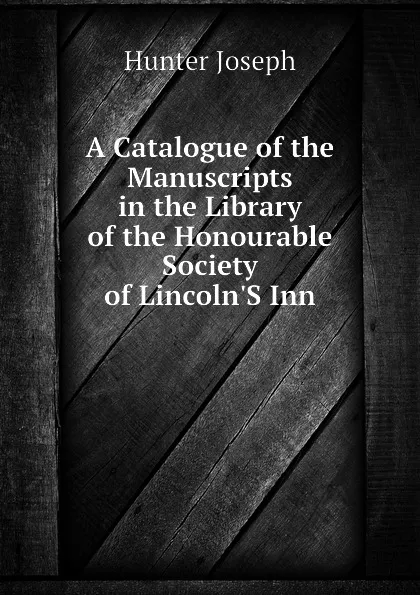 Hunter Joseph

A Catalogue of the Manuscripts in the Library of the Honourable Society of Lincoln'S Inn